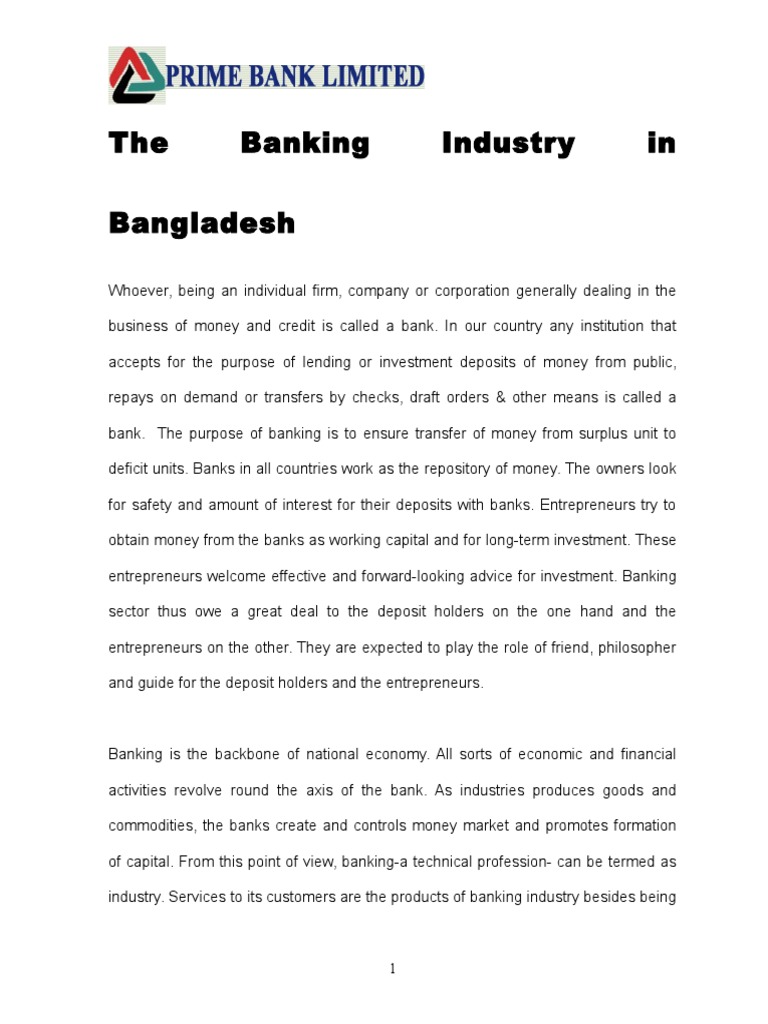 PRIME BANK LIMITED

The Banking Industry in Bangladesh

Whoever, being an individual firm, company or corporation generally dealing in the business of money and credit is called a bank. In our country any institution that accepts for the purpose of lending or investment deposits of money from public, repays on demand or transfers by checks, draft orders & other means is called a bank. The purpose of banking is to ensure transfer of money from surplus unit to deficit units. Banks in all countries work as the repository of money. The owners look for safety and amount of interest for their deposits with banks. Entrepreneurs try to obtain money from the banks as working capital and for long-term investment. These entrepreneurs welcome effective and forward-looking advice for investment. Banking sector thus owe a great deal to the deposit holders on the one hand and the entrepreneurs on the other. They are expected to play the role of friend, philosopher and guide for the deposit holders and the entrepreneurs.

Banking is the backbone of national economy. All sorts of economic and financial activities revolve round the axis of the bank. As industries produces goods and commodities, the banks create and controls money market and promotes formation of capital. From this point of view, banking-a technical profession- can be termed as industry. Services to its customers are the products of banking industry besides being

1